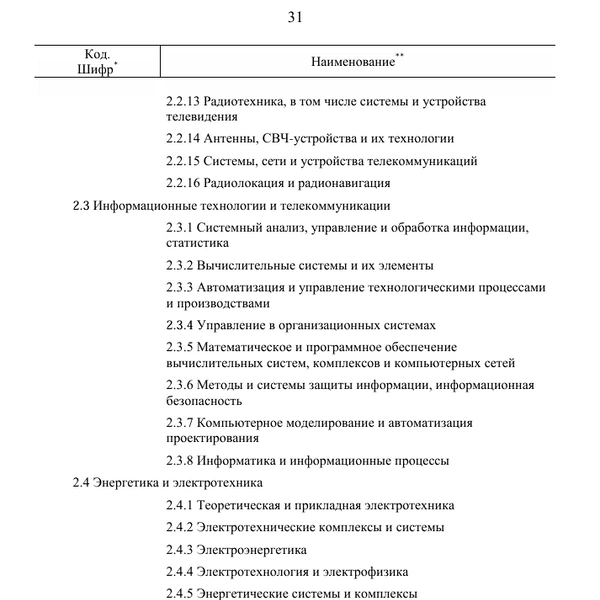 31

Код.
Шифр$^{*}$

Наименование$^{**}$

2.2.13 Радиотехника, в том числе системы и устройства телевидения

2.2.14 Антенны, СВЧ-устройства и их технологии

2.2.15 Системы, сети и устройства телекоммуникаций

2.2.16 Радиолокация и радионавигация

2.3 Информационные технологии и телекоммуникации

2.3.1 Системный анализ, управление и обработка информации, статистика

2.3.2 Вычислительные системы и их элементы

2.3.3 Автоматизация и управление технологическими процессами и производствами

2.3.4 Управление в организационных системах

2.3.5 Математическое и программное обеспечение вычислительных систем, комплексов и компьютерных сетей

2.3.6 Методы и системы защиты информации, информационная безопасность

2.3.7 Компьютерное моделирование и автоматизация проектирования

2.3.8 Информатика и информационные процессы

2.4 Энергетика и электротехника

2.4.1 Теоретическая и прикладная электротехника

2.4.2 Электротехнические комплексы и системы

2.4.3 Электроэнергетика

2.4.4 Электротехнология и электрофизика

2.4.5 Энергетические системы и комплексы